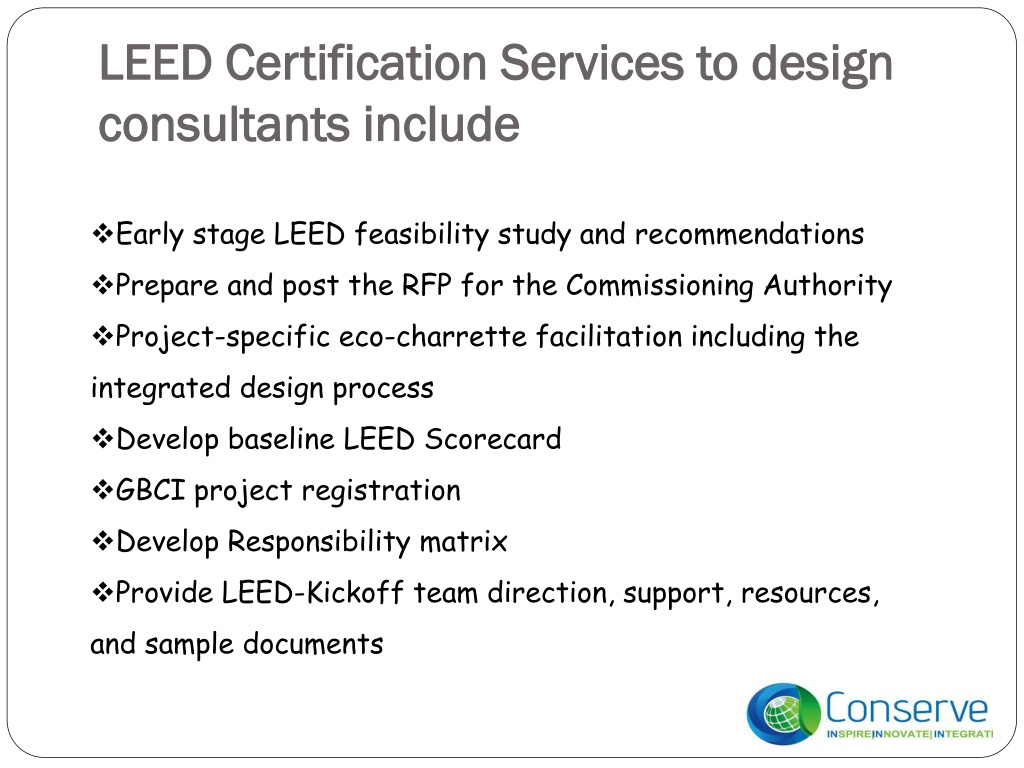 LEED Certification Services to design consultants include

❖Early stage LEED feasibility study and recommendations
❖Prepare and post the RFP for the Commissioning Authority
❖Project-specific eco-charrette facilitation including the integrated design process
❖Develop baseline LEED Scorecard
❖GBCI project registration
❖Develop Responsibility matrix
❖Provide LEED-Kickoff team direction, support, resources, and sample documents

Conserve
INSPIRE|INNOVATE|INTEGRATI